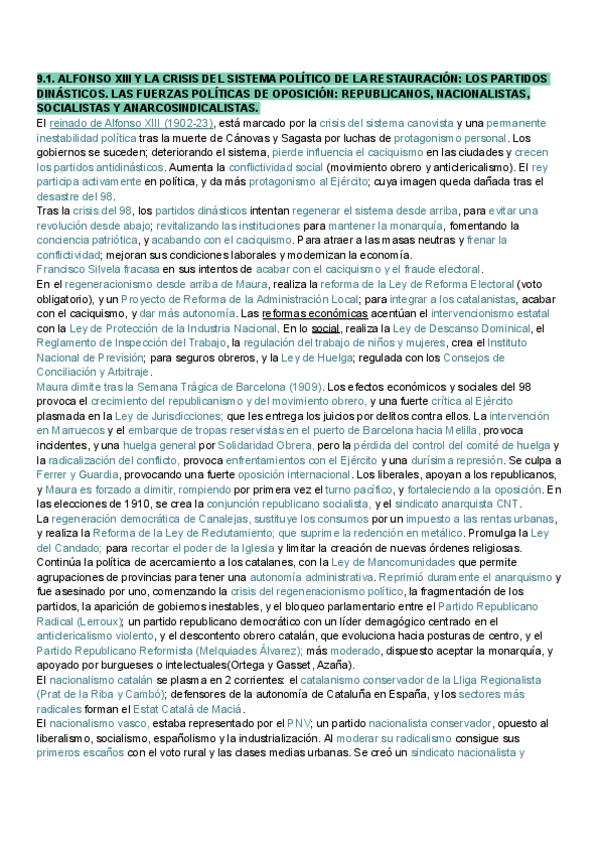 9.1. ALFONSO XIII Y LA CRISIS DEL SISTEMA POLÍTICO DE LA RESTAURACIÓN: LOS PARTIDOS DINÁSTICOS. LAS FUERZAS POLÍTICAS DE OPOSICIÓN: REPUBLICANOS, NACIONALISTAS, SOCIALISTAS Y ANARCOSINDICALISTAS.

El reinado de Alfonso XIII (1902-23), está marcado por la crisis del sistema canovista y una permanente inestabilidad política tras la muerte de Cánovas y Sagasta por luchas de protagonismo personal. Los gobiernos se suceden; deteriorando el sistema, pierde influencia el caciquismo en las ciudades y crecen los partidos antidinásticos. Aumenta la conflictividad social (movimiento obrero y anticlericalismo). El rey participa activamente en política, y da más protagonismo al Ejército; cuya imagen queda dañada tras el desastre del 98.

Tras la crisis del 98, los partidos dinásticos intentan regenerar el sistema desde arriba, para evitar una revolución desde abajo; revitalizando las instituciones para mantener la monarquía, fomentando la conciencia patriótica, y acabando con el caciquismo. Para atraer a las masas neutras y frenar la conflictividad; mejoran sus condiciones laborales y modernizan la economía.

Francisco Silvela fracasa en sus intentos de acabar con el caciquismo y el fraude electoral.

En el regeneracionismo desde arriba de Maura, realiza la reforma de la Ley de Reforma Electoral (voto obligatorio), y un Proyecto de Reforma de la Administración Local; para integrar a los catalanistas, acabar con el caciquismo, y dar más autonomía. Las reformas económicas acentúan el intervencionismo estatal con la Ley de Protección de la Industria Nacional. En lo social, realiza la Ley de Descanso Dominical, el Reglamento de Inspección del Trabajo, la regulación del trabajo de niños y mujeres, crea el Instituto Nacional de Previsión; para seguros obreros, y la Ley de Huelga; regulada con los Consejos de Conciliación y Arbitraje.

Maura dimite tras la Semana Trágica de Barcelona (1909). Los efectos económicos y sociales del 98 provoca el crecimiento del republicanismo y del movimiento obrero, y una fuerte crítica al Ejército plasmada en la Ley de Jurisdicciones; que les entrega los juicios por delitos contra ellos. La intervención en Marruecos y el embarque de tropas reservistas en el puerto de Barcelona hacia Melilla, provoca incidentes, y una huelga general por Solidaridad Obrera, pero la pérdida del control del comité de huelga y la radicalización del conflicto, provoca enfrentamientos con el Ejército y una durísima represión. Se culpa a Ferrer y Guardia, provocando una fuerte oposición internacional. Los liberales, apoyan a los republicanos, y Maura es forzado a dimitir, rompiendo por primera vez el turno pacífico, y fortaleciendo a la oposición. En las elecciones de 1910, se crea la conjunción republicano socialista, y el sindicato anarquista CNT.

La regeneración democrática de Canalejas, sustituye los consumos por un impuesto a las rentas urbanas, y realiza la Reforma de la Ley de Reclutamiento; que suprime la redención en metálico. Promulga la Ley del Candado; para recortar el poder de la Iglesia y limitar la creación de nuevas órdenes religiosas. Continúa la política de acercamiento a los catalanes, con la Ley de Mancomunidades que permite agrupaciones de provincias para tener una autonomía administrativa. Reprimió duramente el anarquismo y fue asesinado por uno, comenzando la crisis del regeneracionismo político, la fragmentación de los partidos, la aparición de gobiernos inestables, y el bloqueo parlamentario entre el Partido Republicano Radical (Lerroux); un partido republicano democrático con un líder demagógico centrado en el anticlericalismo violento, y el descontento obrero catalán, que evoluciona hacia posturas de centro, y el Partido Republicano Reformista (Melquiades Álvarez); más moderado, dispuesto aceptar la monarquía, y apoyado por burgueses o intelectuales(Ortega y Gasset, Azaña).

El nacionalismo catalán se plasma en 2 corrientes: el catalanismo conservador de la Lliga Regionalista (Prat de la Riba y Cambó); defensores de la autonomía de Cataluña en España, y los sectores más radicales forman el Estat Catalá de Maciá.

El nacionalismo vasco, estaba representado por el PNV; un partido nacionalista conservador, opuesto al liberalismo, socialismo, españolismo y la industrialización. Al moderar su radicalismo consigue sus primeros escaños con el voto rural y las clases medias urbanas. Se creó un sindicato nacionalista y